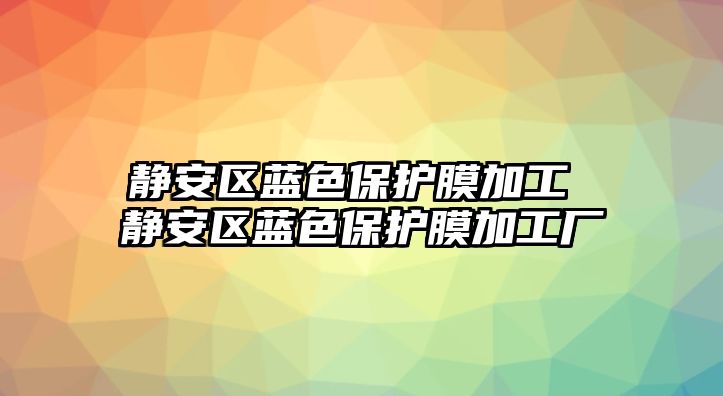 静安区蓝色保护膜加工
静安区蓝色保护膜加工厂